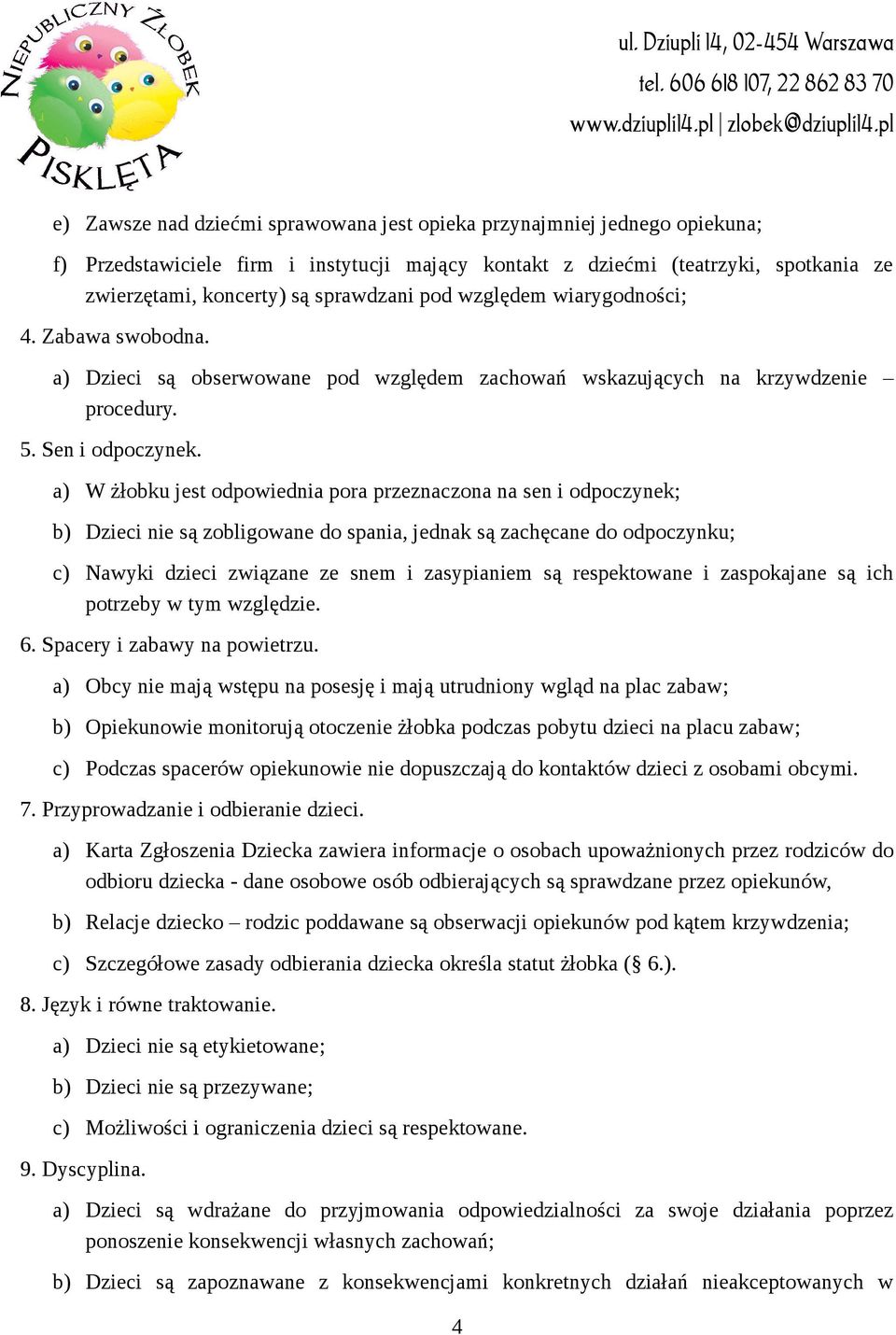 NIEPUBLICZNY ŻŁOBEK PISKLĘTA

ul. Dziupli 14, 02-454 Warszawa
tel. 606 618 107, 22 862 83 70
www.dziupli14.pl | zlobek@dziupli14.pl

e) Zawsze nad dziećmi sprawowana jest opieka przynajmniej jednego opiekuna;

f) Przedstawiciele firm i instytucji mający kontakt z dziećmi (teatrzyki, spotkania ze zwierzętami, koncerty) są sprawdzani pod względem wiarygodności;

4. Zabawa swobodna.

a) Dzieci są obserwowane pod względem zachowań wskazujących na krzywdzenie – procedury.

5. Sen i odpoczynek.

a) W żłobku jest odpowiednia pora przeznaczona na sen i odpoczynek;

b) Dzieci nie są zobligowane do spania, jednak są zachęcane do odpoczynku;

c) Nawyki dzieci związane ze snem i zasypianiem są respektowane i zaspokajane są ich potrzeby w tym względzie.

6. Spacery i zabawy na powietrzu.

a) Obcy nie mają wstępu na posesję i mają utrudniony wgląd na plac zabaw;

b) Opiekunowie monitorują otoczenie żłobka podczas pobytu dzieci na placu zabaw;

c) Podczas spacerów opiekunowie nie dopuszczają do kontaktów dzieci z osobami obcymi.

7. Przyprowadzanie i odbieranie dzieci.

a) Karta Zgłoszenia Dziecka zawiera informacje o osobach upoważnionych przez rodziców do odbioru dziecka - dane osobowe osób odbierających są sprawdzane przez opiekunów,

b) Relacje dziecko – rodzic poddawane są obserwacji opiekunów pod kątem krzywdzenia;

c) Szczegółowe zasady odbierania dziecka określa statut żłobka (§ 6.).

8. Język i równe traktowanie.

a) Dzieci nie są etykietowane;

b) Dzieci nie są przezywane;

c) Możliwości i ograniczenia dzieci są respektowane.

9. Dyscyplina.

a) Dzieci są wdrażane do przyjmowania odpowiedzialności za swoje działania poprzez ponoszenie konsekwencji własnych zachowań;

b) Dzieci są zapoznawane z konsekwencjami konkretnych działań nieakceptowanych w

4